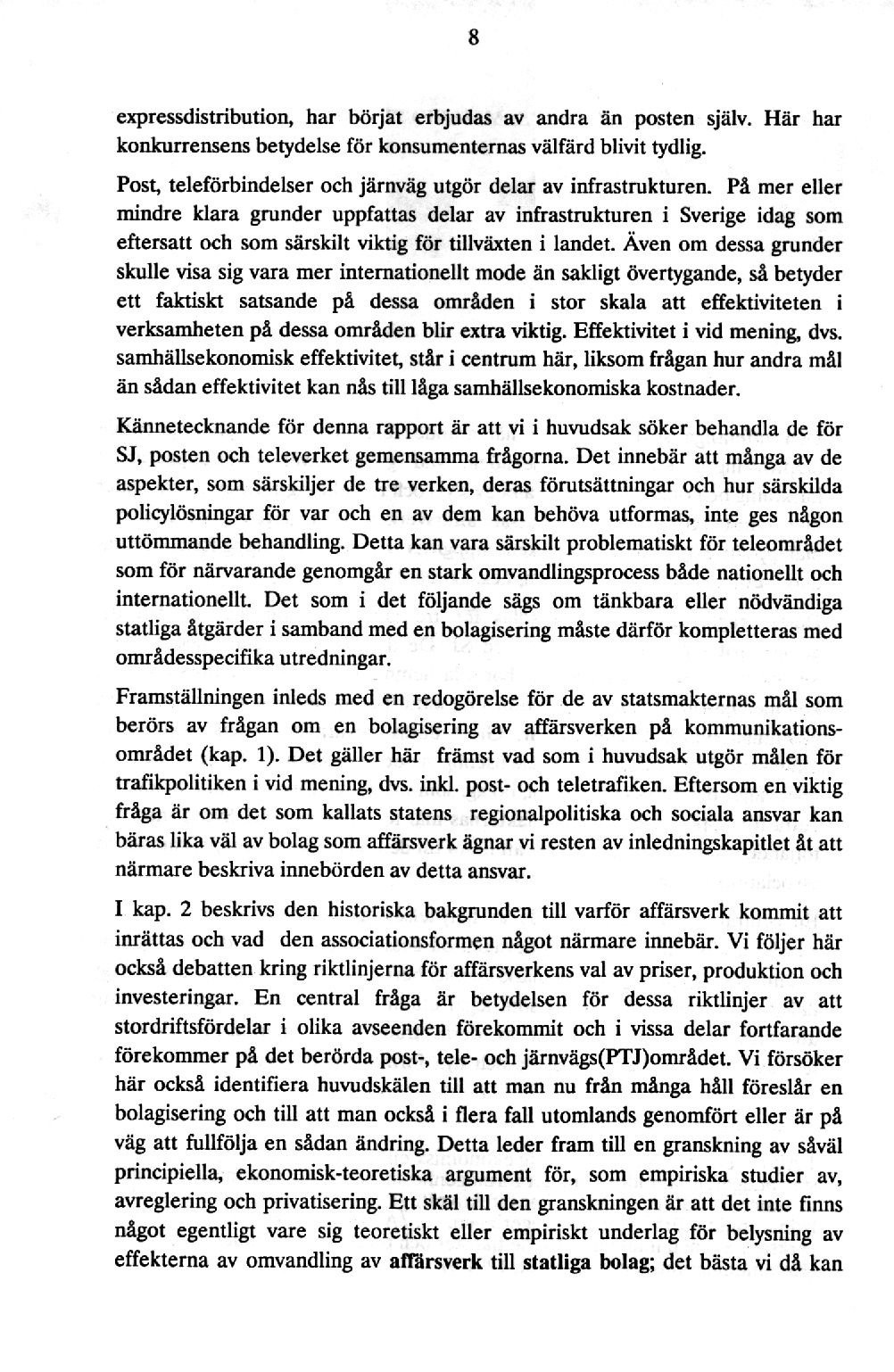 8

expressdistribution, har börjat erbjudas av andra än posten själv. Här har konkurrensens betydelse för konsumenternas välfärd blivit tydlig.

Post, teleförbindelser och järnväg utgör delar av infrastrukturen. På mer eller mindre klara grunder uppfattas delar av infrastrukturen i Sverige idag som eftersatt och som särskilt viktig för tillväxten i landet. Även om dessa grunder skulle visa sig vara mer internationellt mode än sakligt övertygande, så betyder ett faktiskt satsande på dessa områden i stor skala att effektiviteten i verksamheten på dessa områden blir extra viktig. Effektivitet i vid mening, dvs. samhällsekonomisk effektivitet, står i centrum här, liksom frågan hur andra mål än sådan effektivitet kan nås till låga samhällsekonomiska kostnader.

Kännetecknande för denna rapport är att vi i huvudsak söker behandla de för SJ, posten och televerket gemensamma frågorna. Det innebär att många av de aspekter, som särskiljer de tre verken, deras förutsättningar och hur särskilda policylösningar för var och en av dem kan behöva utformas, inte ges någon uttömmande behandling. Detta kan vara särskilt problematiskt för teleområdet som för närvarande genomgår en stark omvandlingsprocess både nationellt och internationellt. Det som i det följande sägs om tänkbara eller nödvändiga statliga åtgärder i samband med en bolagisering måste därför kompletteras med områdesspecifika utredningar.

Framställningen inleds med en redogörelse för de av statsmakternas mål som berörs av frågan om en bolagisering av affärsverken på kommunikationsområdet (kap. 1). Det gäller här främst vad som i huvudsak utgör målen för trafikpolitiken i vid mening, dvs. inkl. post- och teletrafiken. Eftersom en viktig fråga är om det som kallats statens regionalpolitiska och sociala ansvar kan bäras lika väl av bolag som affärsverk ägnar vi resten av inledningskapitlet åt att närmare beskriva innebörden av detta ansvar.

I kap. 2 beskrivs den historiska bakgrunden till varför affärsverk kommit att inrättas och vad den associationsformen något närmare innebär. Vi följer här också debatten kring riktlinjerna för affärsverkens val av priser, produktion och investeringar. En central fråga är betydelsen för dessa riktlinjer av att stordriftsfördelar i olika avseenden förekommit och i vissa delar fortfarande förekommer på det berörda post-, tele- och järnvägs(PTJ)området. Vi försöker här också identifiera huvudskälen till att man nu från många håll föreslår en bolagisering och till att man också i flera fall utomlands genomfört eller är på väg att fullfölja en sådan ändring. Detta leder fram till en granskning av såväl principiella, ekonomisk-teoretiska argument för, som empiriska studier av, avreglering och privatisering. Ett skäl till den granskningen är att det inte finns något egentligt vare sig teoretiskt eller empiriskt underlag för belysning av effekterna av omvandling av affärsverk till statliga bolag; det bästa vi då kan